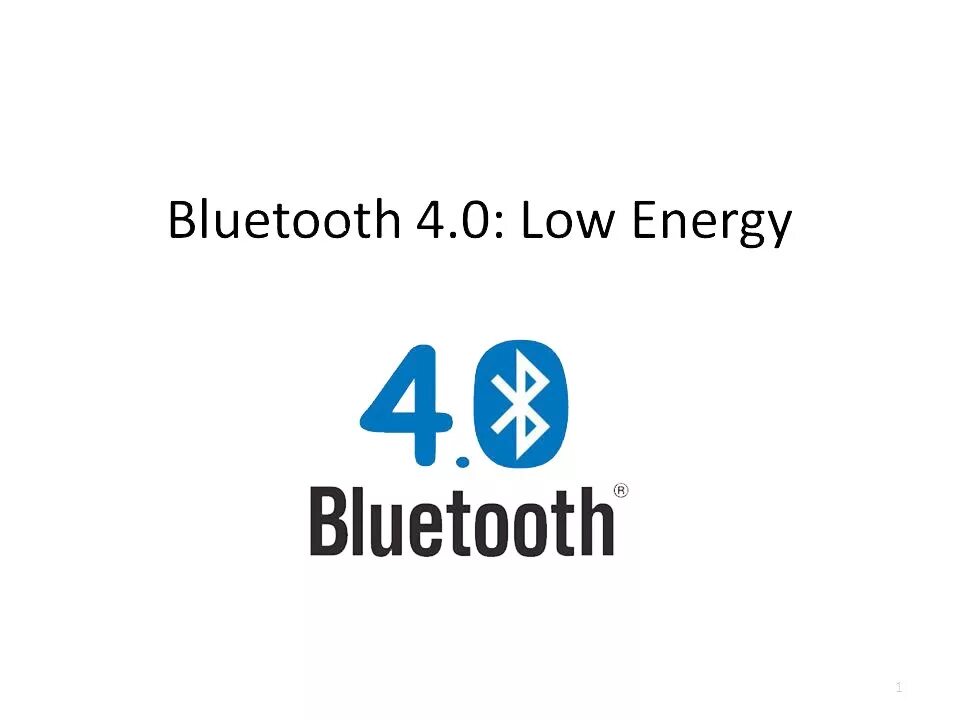 Bluetooth 4.0: Low Energy

4.0

Bluetooth®

1